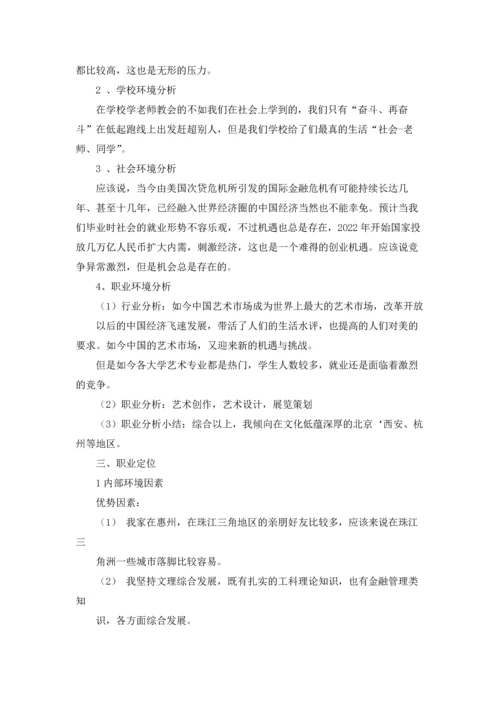 都比较高，这也是无形的压力。

2 、学校环境分析

在学校学老师教会的不如我们在社会上学到的，我们只有“奋斗、再奋斗”在低起跑线上出发赶超别人，但是我们学校给了们最真的生活“社会-老师、同学”。

3 、社会环境分析

应该说，当今由美国次贷危机所引发的国际金融危机有可能持续长达几年、甚至十几年，已经融入世界经济圈的中国经济当然也不能幸免。预计当我们毕业时社会的就业形势不容乐观，不过机遇也总是存在，2022 年开始国家投放几万亿人民币扩大内需，刺激经济，这也是一个难得的创业机遇。应该说竞争异常激烈，但是机会总是存在的。

4、职业环境分析

（1）行业分析：如今中国艺术市场成为世界上最大的艺术市场，改革开放以后的中国经济飞速发展，带活了人们的生活水评，也提高的人们对美的要求。如今中国的艺术市场，又迎来新的机遇与挑战。

但是如今各大学艺术专业都是热门，学生人数较多，就业还是面临着激烈的竞争。

（2）职业分析：艺术创作，艺术设计，展览策划

（3）职业分析小结：综合以上，我倾向在文化低蕴深厚的北京‘西安、杭州等地区。

三、职业定位

1 内部环境因素

优势因素：

（1） 我家在惠州，在珠江三角地区的亲朋好友比较多，应该来说在珠江三

角洲一些城市落脚比较容易。

（2） 我坚持文理综合发展，既有扎实的工科理论知识，也有金融管理类知

识，各方面综合发展。